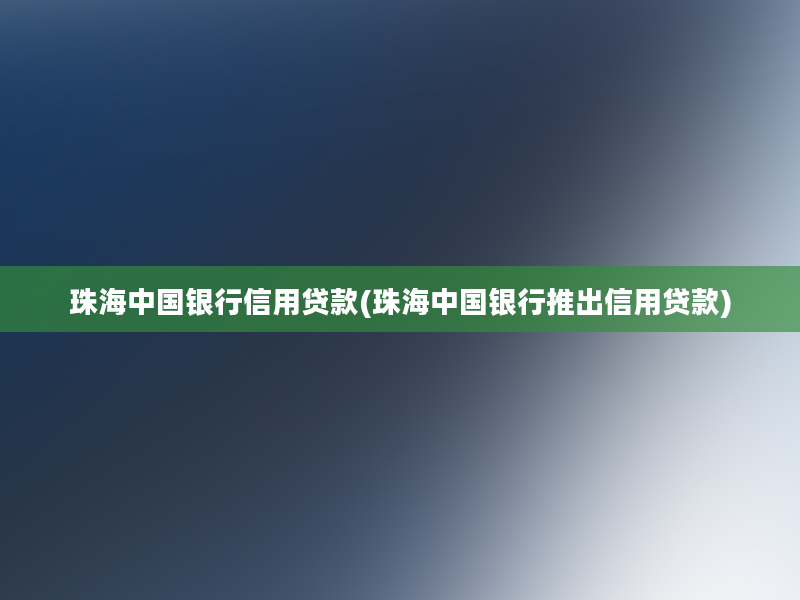 珠海中国银行信用贷款(珠海中国银行推出信用贷款)